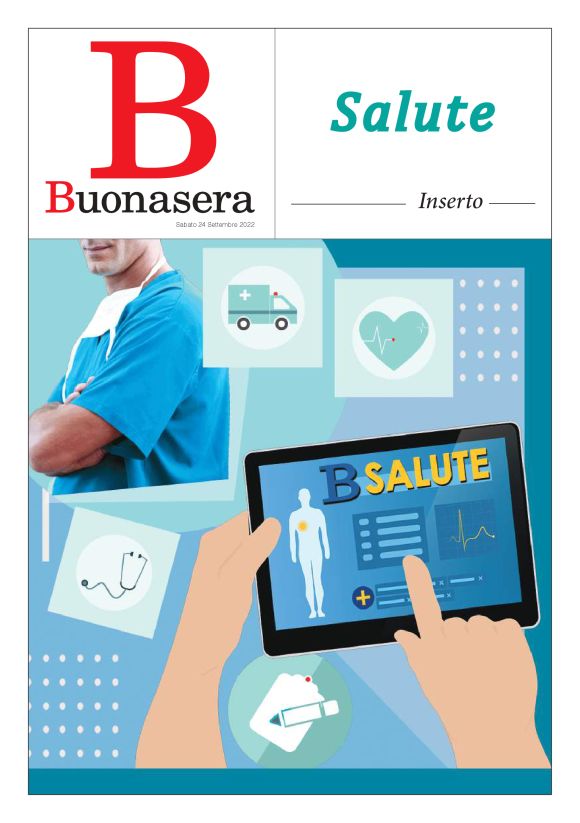 B
Buonasera
Sabato 24 Settembre 2022

Salute

Inserto

B SALUTE